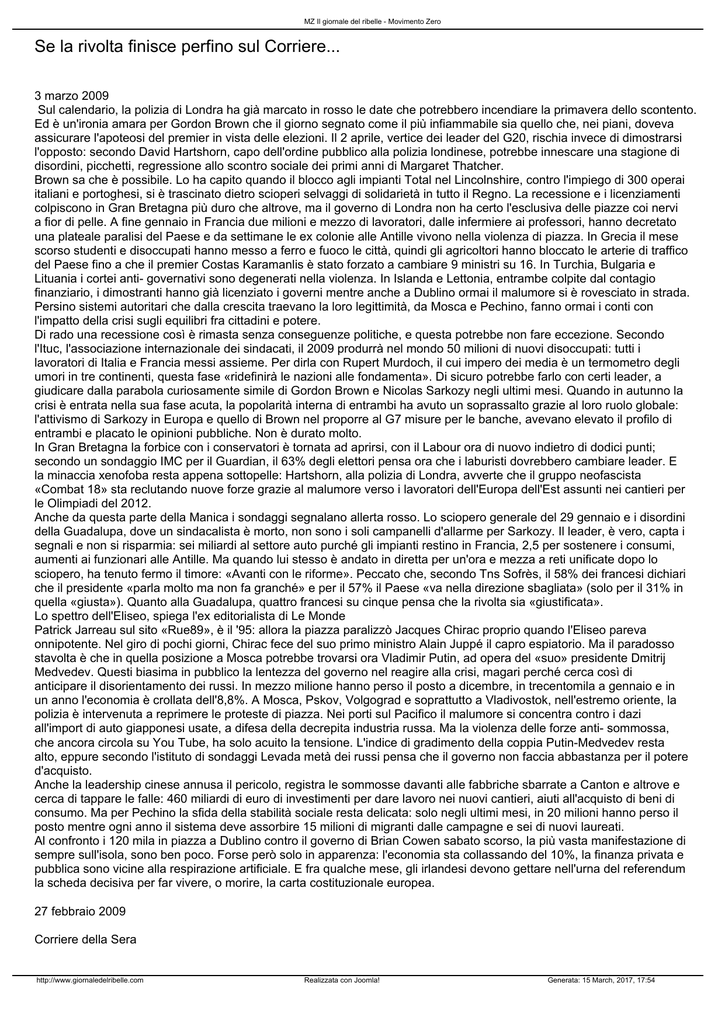 MZ Il giornale del ribelle - Movimento Zero

Se la rivolta finisce perfino sul Corriere...

3 marzo 2009

Sul calendario, la polizia di Londra ha già marcato in rosso le date che potrebbero incendiare la primavera dello scontento. Ed è un'ironia amara per Gordon Brown che il giorno segnato come il più infiammabile sia quello che, nei piani, doveva assicurare l'apoteosi del premier in vista delle elezioni. Il 2 aprile, vertice dei leader del G20, rischia invece di dimostrarsi l'opposto: secondo David Hartshorn, capo dell'ordine pubblico alla polizia londinese, potrebbe innescare una stagione di disordini, picchetti, regressione allo scontro sociale dei primi anni di Margaret Thatcher.
Brown sa che è possibile. Lo ha capito quando il blocco agli impianti Total nel Lincolnshire, contro l'impiego di 300 operai italiani e portoghesi, si è trascinato dietro scioperi selvaggi di solidarietà in tutto il Regno. La recessione e i licenziamenti colpiscono in Gran Bretagna più duro che altrove, ma il governo di Londra non ha certo l'esclusiva delle piazze coi nervi a fior di pelle. A fine gennaio in Francia due milioni e mezzo di lavoratori, dalle infermiere ai professori, hanno decretato una plateale paralisi del Paese e da settimane le ex colonie alle Antille vivono nella violenza di piazza. In Grecia il mese scorso studenti e disoccupati hanno messo a ferro e fuoco le città, quindi gli agricoltori hanno bloccato le arterie di traffico del Paese fino a che il premier Costas Karamanlis è stato forzato a cambiare 9 ministri su 16. In Turchia, Bulgaria e Lituania i cortei anti- governativi sono degenerati nella violenza. In Islanda e Lettonia, entrambe colpite dal contagio finanziario, i dimostranti hanno già licenziato i governi mentre anche a Dublino ormai il malumore si è rovesciato in strada. Persino sistemi autoritari che dalla crescita traevano la loro legittimità, da Mosca e Pechino, fanno ormai i conti con l'impatto della crisi sugli equilibri fra cittadini e potere.
Di rado una recessione così è rimasta senza conseguenze politiche, e questa potrebbe non fare eccezione. Secondo l'Ituc, l'associazione internazionale dei sindacati, il 2009 produrrà nel mondo 50 milioni di nuovi disoccupati: tutti i lavoratori di Italia e Francia messi assieme. Per dirla con Rupert Murdoch, il cui impero dei media è un termometro degli umori in tre continenti, questa fase «ridefinirà le nazioni alle fondamenta». Di sicuro potrebbe farlo con certi leader, a giudicare dalla parabola curiosamente simile di Gordon Brown e Nicolas Sarkozy negli ultimi mesi. Quando in autunno la crisi è entrata nella sua fase acuta, la popolarità interna di entrambi ha avuto un soprassalto grazie al loro ruolo globale: l'attivismo di Sarkozy in Europa e quello di Brown nel proporre al G7 misure per le banche, avevano elevato il profilo di entrambi e placato le opinioni pubbliche. Non è durato molto.
In Gran Bretagna la forbice con i conservatori è tornata ad aprirsi, con il Labour ora di nuovo indietro di dodici punti; secondo un sondaggio IMC per il Guardian, il 63% degli elettori pensa ora che i laburisti dovrebbero cambiare leader. E la minaccia xenofoba resta appena sottopelle: Hartshorn, alla polizia di Londra, avverte che il gruppo neofascista «Combat 18» sta reclutando nuove forze grazie al malumore verso i lavoratori dell'Europa dell'Est assunti nei cantieri per le Olimpiadi del 2012.
Anche da questa parte della Manica i sondaggi segnalano allerta rosso. Lo sciopero generale del 29 gennaio e i disordini della Guadalupa, dove un sindacalista è morto, non sono i soli campanelli d'allarme per Sarkozy. Il leader, è vero, capta i segnali e non si risparmia: sei miliardi al settore auto purché gli impianti restino in Francia, 2,5 per sostenere i consumi, aumenti ai funzionari alle Antille. Ma quando lui stesso è andato in diretta per un'ora e mezza a reti unificate dopo lo sciopero, ha tenuto fermo il timore: «Avanti con le riforme». Peccato che, secondo Tns Sofrès, il 58% dei francesi dichiari che il presidente «parla molto ma non fa granché» e per il 57% il Paese «va nella direzione sbagliata» (solo per il 31% in quella «giusta»). Quanto alla Guadalupa, quattro francesi su cinque pensa che la rivolta sia «giustificata».
Lo spettro dell'Eliseo, spiega l'ex editorialista di Le Monde
Patrick Jarreau sul sito «Rue89», è il '95: allora la piazza paralizzò Jacques Chirac proprio quando l'Eliseo pareva onnipotente. Nel giro di pochi giorni, Chirac fece del suo primo ministro Alain Juppé il capro espiatorio. Ma il paradosso stavolta è che in quella posizione a Mosca potrebbe trovarsi ora Vladimir Putin, ad opera del «suo» presidente Dmitrij Medvedev. Questi biasima in pubblico la lentezza del governo nel reagire alla crisi, magari perché cerca così di anticipare il disorientamento dei russi. In mezzo milione hanno perso il posto a dicembre, in trecentomila a gennaio e in un anno l'economia è crollata dell'8,8%. A Mosca, Pskov, Volgograd e soprattutto a Vladivostok, nell'estremo oriente, la polizia è intervenuta a reprimere le proteste di piazza. Nei porti sul Pacifico il malumore si concentra contro i dazi all'import di auto giapponesi usate, a difesa della decrepita industria russa. Ma la violenza delle forze anti- sommossa, che ancora circola su You Tube, ha solo acuito la tensione. L'indice di gradimento della coppia Putin-Medvedev resta alto, eppure secondo l'istituto di sondaggi Levada metà dei russi pensa che il governo non faccia abbastanza per il potere d'acquisto.
Anche la leadership cinese annusa il pericolo, registra le sommosse davanti alle fabbriche sbarrate a Canton e altrove e cerca di tappare le falle: 460 miliardi di euro di investimenti per dare lavoro nei nuovi cantieri, aiuti all'acquisto di beni di consumo. Ma per Pechino la sfida della stabilità sociale resta delicata: solo negli ultimi mesi, in 20 milioni hanno perso il posto mentre ogni anno il sistema deve assorbire 15 milioni di migranti dalle campagne e sei di nuovi laureati.
Al confronto i 120 mila in piazza a Dublino contro il governo di Brian Cowen sabato scorso, la più vasta manifestazione di sempre sull'isola, sono ben poco. Forse però solo in apparenza: l'economia sta collassando del 10%, la finanza privata e pubblica sono vicine alla respirazione artificiale. E fra qualche mese, gli irlandesi devono gettare nell'urna del referendum la scheda decisiva per far vivere, o morire, la carta costituzionale europea.

27 febbraio 2009

Corriere della Sera

http://www.giornaledelribelle.com Realizzata con Joomla! Generata: 15 March, 2017, 17:54